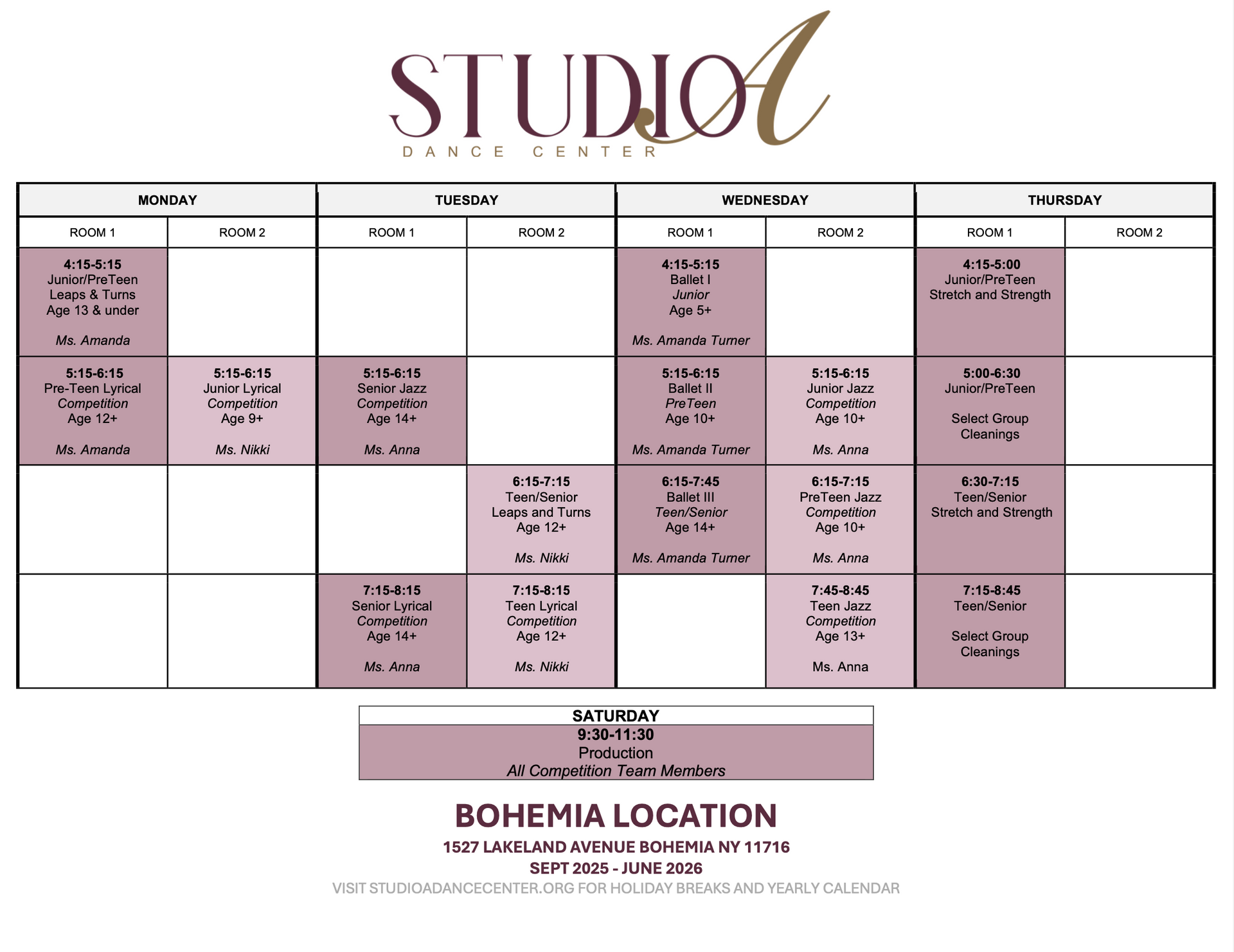 STUDIO A
DANCE CENTER

| MONDAY | | TUESDAY | | WEDNESDAY | | THURSDAY | |
|---|---|---|---|---|---|---|---|
| ROOM 1 | ROOM 2 | ROOM 1 | ROOM 2 | ROOM 1 | ROOM 2 | ROOM 1 | ROOM 2 |
| 4:15-5:15 Junior/PreTeen Leaps & Turns Age 13 & under Ms. Amanda | | | | 4:15-5:15 Ballet I Junior Age 5+ Ms. Amanda Turner | | 4:15-5:00 Junior/PreTeen Stretch and Strength | |
| 5:15-6:15 Pre-Teen Lyrical Competition Age 12+ Ms. Amanda | 5:15-6:15 Junior Lyrical Competition Age 9+ Ms. Nikki | 5:15-6:15 Senior Jazz Competition Age 14+ Ms. Anna | | 5:15-6:15 Ballet II PreTeen Age 10+ Ms. Amanda Turner | 5:15-6:15 Junior Jazz Competition Age 10+ Ms. Anna | 5:00-6:30 Junior/PreTeen Select Group Cleanings | |
| | | | 6:15-7:15 Teen/Senior Leaps and Turns Age 12+ Ms. Nikki | 6:15-7:45 Ballet III Teen/Senior Age 14+ Ms. Amanda Turner | 6:15-7:15 PreTeen Jazz Competition Age 10+ Ms. Anna | 6:30-7:15 Teen/Senior Stretch and Strength | |
| | | 7:15-8:15 Senior Lyrical Competition Age 14+ Ms. Anna | 7:15-8:15 Teen Lyrical Competition Age 12+ Ms. Nikki | | 7:45-8:45 Teen Jazz Competition Age 13+ Ms. Anna | 7:15-8:45 Teen/Senior Select Group Cleanings | |

SATURDAY
9:30-11:30
Production
All Competition Team Members

BOHEMIA LOCATION
1527 LAKELAND AVENUE BOHEMIA NY 11716
SEPT 2025 - JUNE 2026
VISIT STUDIOADANCECENTER.ORG FOR HOLIDAY BREAKS AND YEARLY CALENDAR